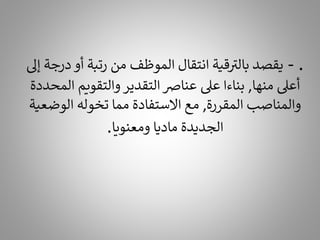 . - يقصد بالترقية انتقال الموظف من رتبة أو درجة إلى أعلى منها, بناءا على عناصر التقدير والتقويم المحددة والمناصب المقررة, مع الاستفادة مما تخوله الوضعية الجديدة ماديا ومعنويا.